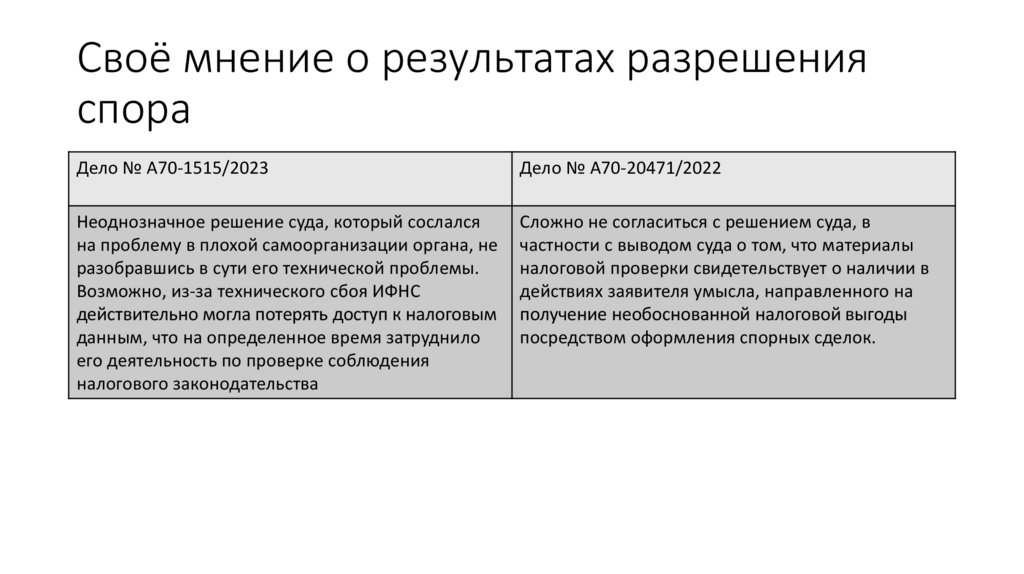 Своё мнение о результатах разрешения спора

| Дело № А70-1515/2023 | Дело № А70-20471/2022 |
|---|---|
| Неоднозначное решение суда, который сослался на проблему в плохой самоорганизации органа, не разобравшись в сути его технической проблемы. Возможно, из-за технического сбоя ИФНС действительно могла потерять доступ к налоговым данным, что на определенное время затруднило его деятельность по проверке соблюдения налогового законодательства | Сложно не согласиться с решением суда, в частности с выводом суда о том, что материалы налоговой проверки свидетельствует о наличии в действиях заявителя умысла, направленного на получение необоснованной налоговой выгоды посредством оформления спорных сделок. |